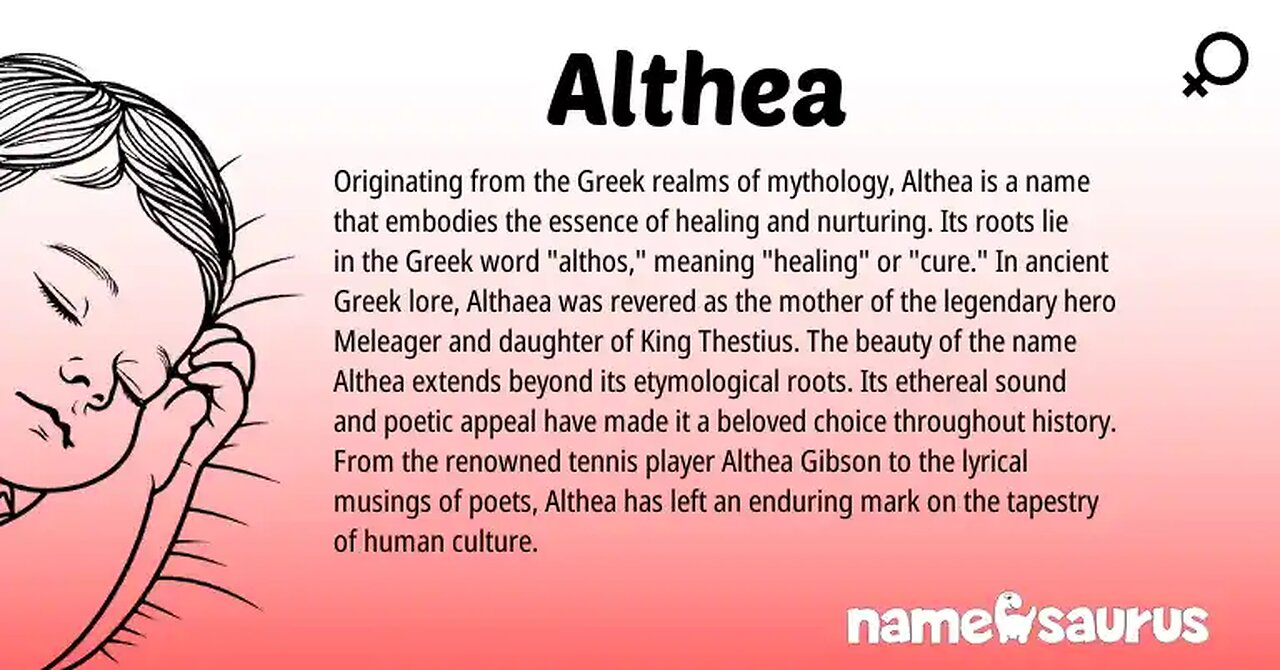 Althea

Originating from the Greek realms of mythology, Althea is a name that embodies the essence of healing and nurturing. Its roots lie in the Greek word "althos," meaning "healing" or "cure." In ancient Greek lore, Althaea was revered as the mother of the legendary hero Meleager and daughter of King Thestius. The beauty of the name Althea extends beyond its etymological roots. Its ethereal sound and poetic appeal have made it a beloved choice throughout history. From the renowned tennis player Althea Gibson to the lyrical musings of poets, Althea has left an enduring mark on the tapestry of human culture.

namesaurus